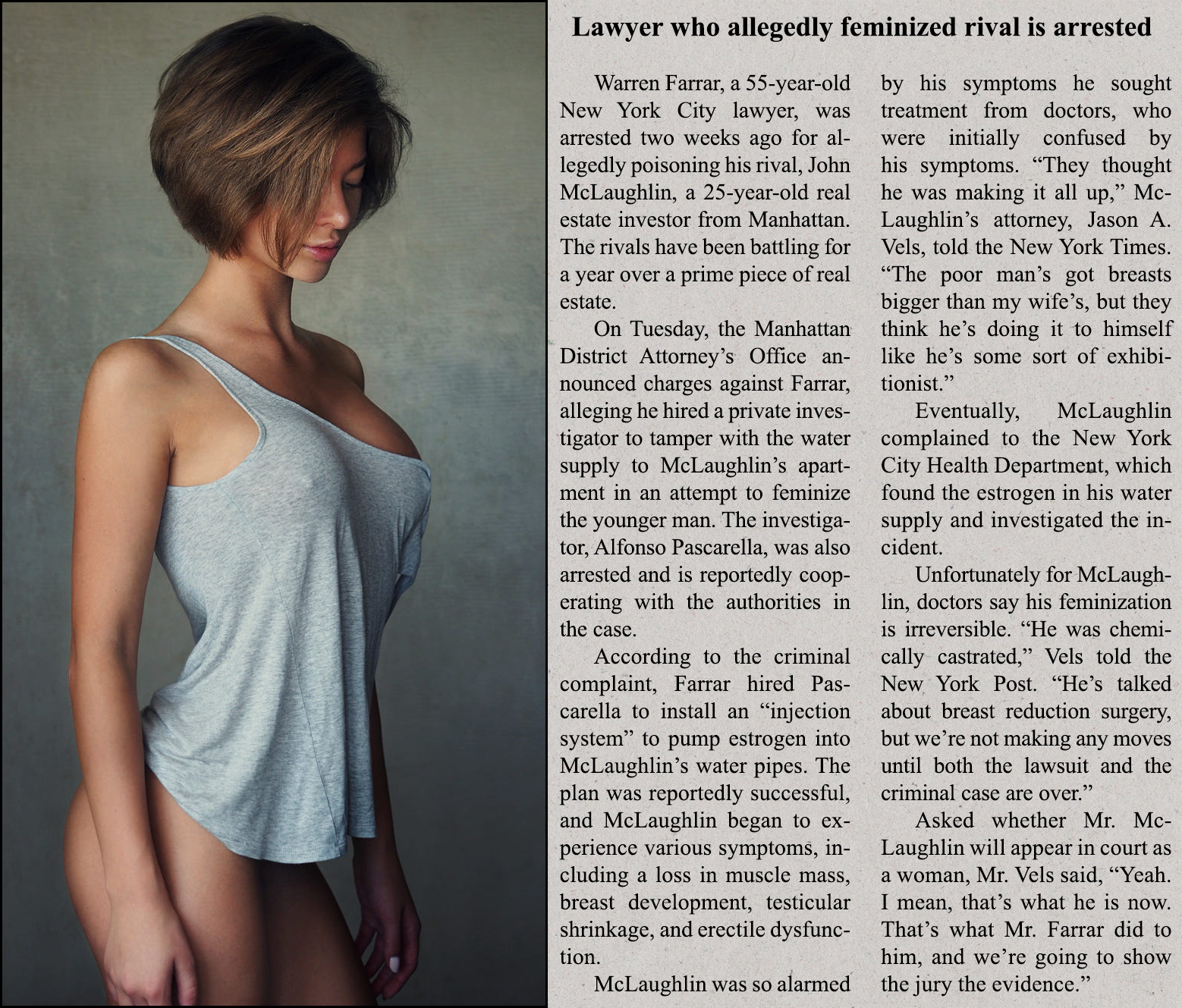 Lawyer who allegedly feminized rival is arrested

Warren Farrar, a 55-year-old New York City lawyer, was arrested two weeks ago for allegedly poisoning his rival, John McLaughlin, a 25-year-old real estate investor from Manhattan. The rivals have been battling for a year over a prime piece of real estate.

On Tuesday, the Manhattan District Attorney's Office announced charges against Farrar, alleging he hired a private investigator to tamper with the water supply to McLaughlin's apartment in an attempt to feminize the younger man. The investigator, Alfonso Pascarella, was also arrested and is reportedly cooperating with the authorities in the case.

According to the criminal complaint, Farrar hired Pascarella to install an "injection system" to pump estrogen into McLaughlin's water pipes. The plan was reportedly successful, and McLaughlin began to experience various symptoms, including a loss in muscle mass, breast development, testicular shrinkage, and erectile dysfunction.

McLaughlin was so alarmed by his symptoms he sought treatment from doctors, who were initially confused by his symptoms. "They thought he was making it all up," McLaughlin's attorney, Jason A. Vels, told the New York Times. "The poor man's got breasts bigger than my wife's, but they think he's doing it to himself like he's some sort of exhibitionist."

Eventually, McLaughlin complained to the New York City Health Department, which found the estrogen in his water supply and investigated the incident.

Unfortunately for McLaughlin, doctors say his feminization is irreversible. "He was chemically castrated," Vels told the New York Post. "He's talked about breast reduction surgery, but we're not making any moves until both the lawsuit and the criminal case are over."

Asked whether Mr. McLaughlin will appear in court as a woman, Mr. Vels said, "Yeah. I mean, that's what he is now. That's what Mr. Farrar did to him, and we're going to show the jury the evidence."